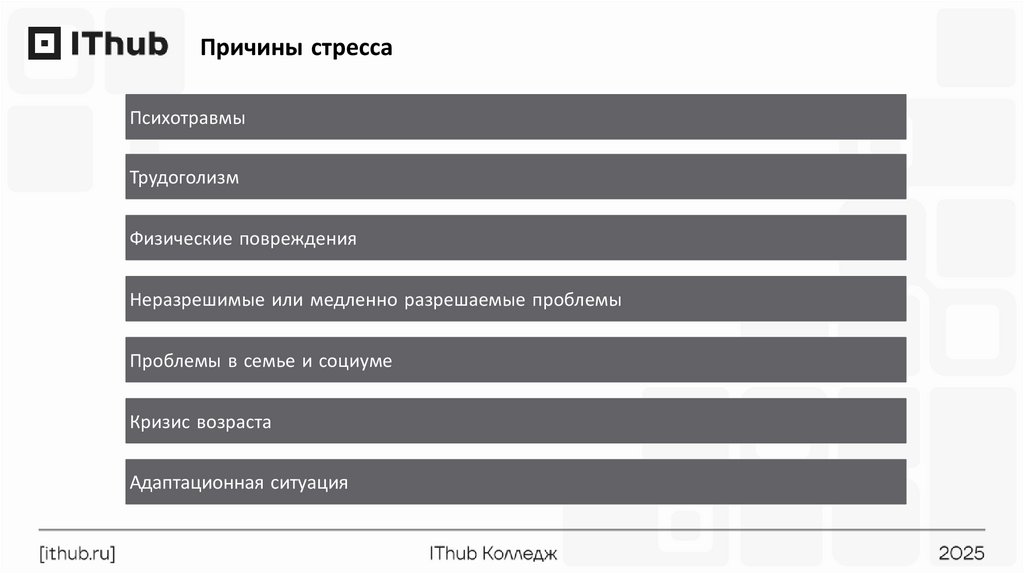 IThub

Причины стресса

Психотравмы

Трудоголизм

Физические повреждения

Неразрешимые или медленно разрешаемые проблемы

Проблемы в семье и социуме

Кризис возраста

Адаптационная ситуация

[ithub.ru]

IThub Колледж

2025